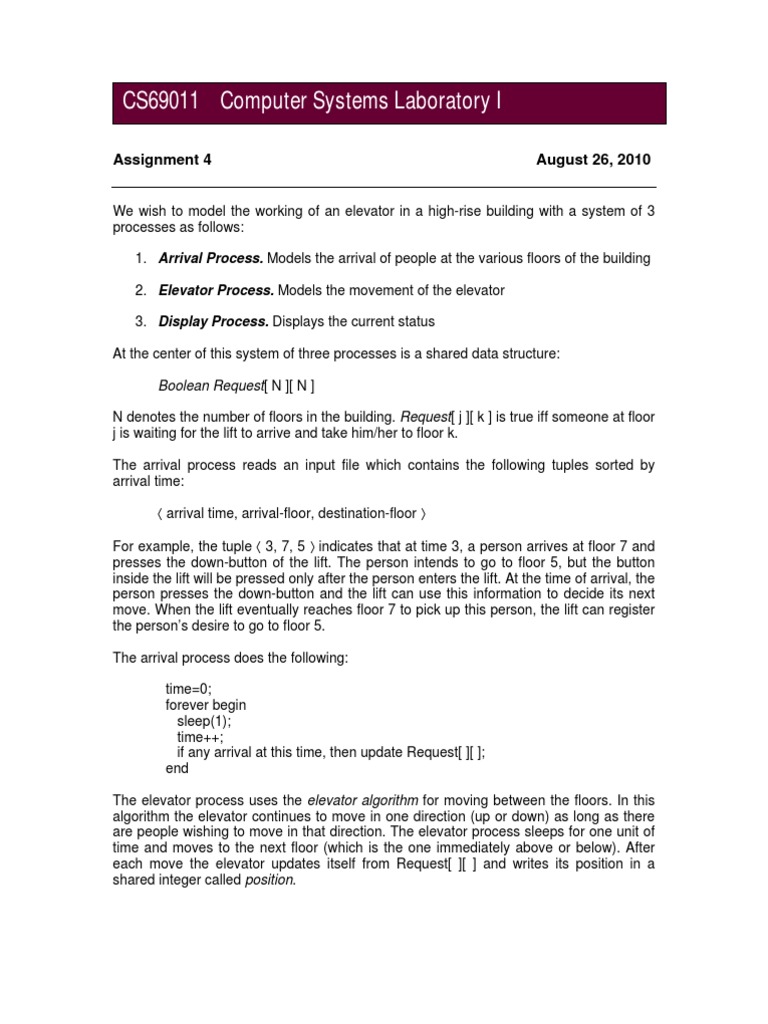 CS69011 Computer Systems Laboratory I

Assignment 4 August 26, 2010

We wish to model the working of an elevator in a high-rise building with a system of 3 processes as follows:

1. Arrival Process. Models the arrival of people at the various floors of the building

2. Elevator Process. Models the movement of the elevator

3. Display Process. Displays the current status

At the center of this system of three processes is a shared data structure:

Boolean Request[ N ][ N ]

N denotes the number of floors in the building. Request[ j ][ k ] is true iff someone at floor j is waiting for the lift to arrive and take him/her to floor k.

The arrival process reads an input file which contains the following tuples sorted by arrival time:

⟨ arrival time, arrival-floor, destination-floor ⟩

For example, the tuple ⟨ 3, 7, 5 ⟩ indicates that at time 3, a person arrives at floor 7 and presses the down-button of the lift. The person intends to go to floor 5, but the button inside the lift will be pressed only after the person enters the lift. At the time of arrival, the person presses the down-button and the lift can use this information to decide its next move. When the lift eventually reaches floor 7 to pick up this person, the lift can register the person's desire to go to floor 5.

The arrival process does the following:

time=0;
forever begin
sleep(1);
time++;
if any arrival at this time, then update Request[ ][ ];
end

The elevator process uses the elevator algorithm for moving between the floors. In this algorithm the elevator continues to move in one direction (up or down) as long as there are people wishing to move in that direction. The elevator process sleeps for one unit of time and moves to the next floor (which is the one immediately above or below). After each move the elevator updates itself from Request[ ][ ] and writes its position in a shared integer called position.